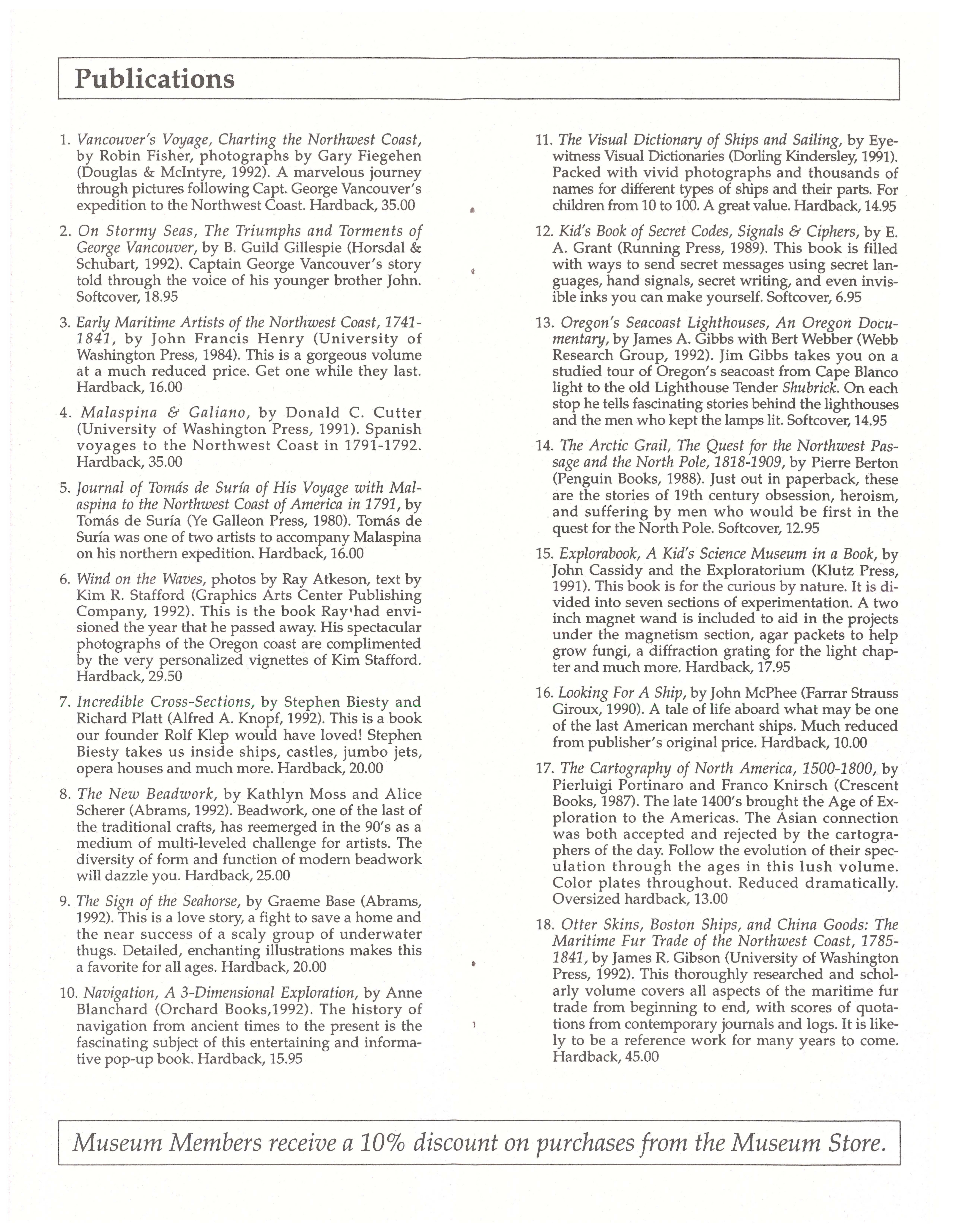 Publications

1. Vancouver's Voyage, Charting the Northwest Coast, by Robin Fisher, photographs by Gary Fiegehen (Douglas & McIntyre, 1992). A marvelous journey through pictures following Capt. George Vancouver's expedition to the Northwest Coast. Hardback, 35.00

2. On Stormy Seas, The Triumphs and Torments of George Vancouver, by B. Guild Gillespie (Horsdal & Schubart, 1992). Captain George Vancouver's story told through the voice of his younger brother John. Softcover, 18.95

3. Early Maritime Artists of the Northwest Coast, 1741-1841, by John Francis Henry (University of Washington Press, 1984). This is a gorgeous volume at a much reduced price. Get one while they last. Hardback, 16.00

4. Malaspina & Galiano, by Donald C. Cutter (University of Washington Press, 1991). Spanish voyages to the Northwest Coast in 1791-1792. Hardback, 35.00

5. Journal of Tomás de Suría of His Voyage with Malaspina to the Northwest Coast of America in 1791, by Tomás de Suría (Ye Galleon Press, 1980). Tomás de Suría was one of two artists to accompany Malaspina on his northern expedition. Hardback, 16.00

6. Wind on the Waves, photos by Ray Atkeson, text by Kim R. Stafford (Graphics Arts Center Publishing Company, 1992). This is the book Ray had envisioned the year that he passed away. His spectacular photographs of the Oregon coast are complimented by the very personalized vignettes of Kim Stafford. Hardback, 29.50

7. Incredible Cross-Sections, by Stephen Biesty and Richard Platt (Alfred A. Knopf, 1992). This is a book our founder Rolf Klep would have loved! Stephen Biesty takes us inside ships, castles, jumbo jets, opera houses and much more. Hardback, 20.00

8. The New Beadwork, by Kathlyn Moss and Alice Scherer (Abrams, 1992). Beadwork, one of the last of the traditional crafts, has reemerged in the 90's as a medium of multi-leveled challenge for artists. The diversity of form and function of modern beadwork will dazzle you. Hardback, 25.00

9. The Sign of the Seahorse, by Graeme Base (Abrams, 1992). This is a love story, a fight to save a home and the near success of a scaly group of underwater thugs. Detailed, enchanting illustrations makes this a favorite for all ages. Hardback, 20.00

10. Navigation, A 3-Dimensional Exploration, by Anne Blanchard (Orchard Books,1992). The history of navigation from ancient times to the present is the fascinating subject of this entertaining and informative pop-up book. Hardback, 15.95

11. The Visual Dictionary of Ships and Sailing, by Eyewitness Visual Dictionaries (Dorling Kindersley, 1991). Packed with vivid photographs and thousands of names for different types of ships and their parts. For children from 10 to 100. A great value. Hardback, 14.95

12. Kid's Book of Secret Codes, Signals & Ciphers, by E. A. Grant (Running Press, 1989). This book is filled with ways to send secret messages using secret languages, hand signals, secret writing, and even invisible inks you can make yourself. Softcover, 6.95

13. Oregon's Seacoast Lighthouses, An Oregon Documentary, by James A. Gibbs with Bert Webber (Webb Research Group, 1992). Jim Gibbs takes you on a studied tour of Oregon's seacoast from Cape Blanco light to the old Lighthouse Tender Shubrick. On each stop he tells fascinating stories behind the lighthouses and the men who kept the lamps lit. Softcover, 14.95

14. The Arctic Grail, The Quest for the Northwest Passage and the North Pole, 1818-1909, by Pierre Berton (Penguin Books, 1988). Just out in paperback, these are the stories of 19th century obsession, heroism, and suffering by men who would be first in the quest for the North Pole. Softcover, 12.95

15. Explorabook, A Kid's Science Museum in a Book, by John Cassidy and the Exploratorium (Klutz Press, 1991). This book is for the curious by nature. It is divided into seven sections of experimentation. A two inch magnet wand is included to aid in the projects under the magnetism section, agar packets to help grow fungi, a diffraction grating for the light chapter and much more. Hardback, 17.95

16. Looking For A Ship, by John McPhee (Farrar Strauss Giroux, 1990). A tale of life aboard what may be one of the last American merchant ships. Much reduced from publisher's original price. Hardback, 10.00

17. The Cartography of North America, 1500-1800, by Pierluigi Portinaro and Franco Knirsch (Crescent Books, 1987). The late 1400's brought the Age of Exploration to the Americas. The Asian connection was both accepted and rejected by the cartographers of the day. Follow the evolution of their speculation through the ages in this lush volume. Color plates throughout. Reduced dramatically. Oversized hardback, 13.00

18. Otter Skins, Boston Ships, and China Goods: The Maritime Fur Trade of the Northwest Coast, 1785-1841, by James R. Gibson (University of Washington Press, 1992). This thoroughly researched and scholarly volume covers all aspects of the maritime fur trade from beginning to end, with scores of quotations from contemporary journals and logs. It is likely to be a reference work for many years to come. Hardback, 45.00

Museum Members receive a 10% discount on purchases from the Museum Store.